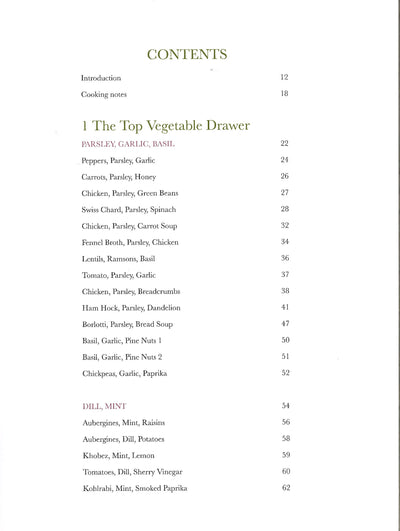 CONTENTS

Introduction 12

Cooking notes 18

1 The Top Vegetable Drawer

PARSLEY, GARLIC, BASIL 22

Peppers, Parsley, Garlic 24

Carrots, Parsley, Honey 26

Chicken, Parsley, Green Beans 27

Swiss Chard, Parsley, Spinach 28

Chicken, Parsley, Carrot Soup 32

Fennel Broth, Parsley, Chicken 34

Lentils, Ramsons, Basil 36

Tomato, Parsley, Garlic 37

Chicken, Parsley, Breadcrumbs 38

Ham Hock, Parsley, Dandelion 41

Borlotti, Parsley, Bread Soup 47

Basil, Garlic, Pine Nuts 1 50

Basil, Garlic, Pine Nuts 2 51

Chickpeas, Garlic, Paprika 52

DILL, MINT 54

Aubergines, Mint, Raisins 56

Aubergines, Dill, Potatoes 58

Khobez, Mint, Lemon 59

Tomatoes, Dill, Sherry Vinegar 60

Kohlrabi, Mint, Smoked Paprika 62